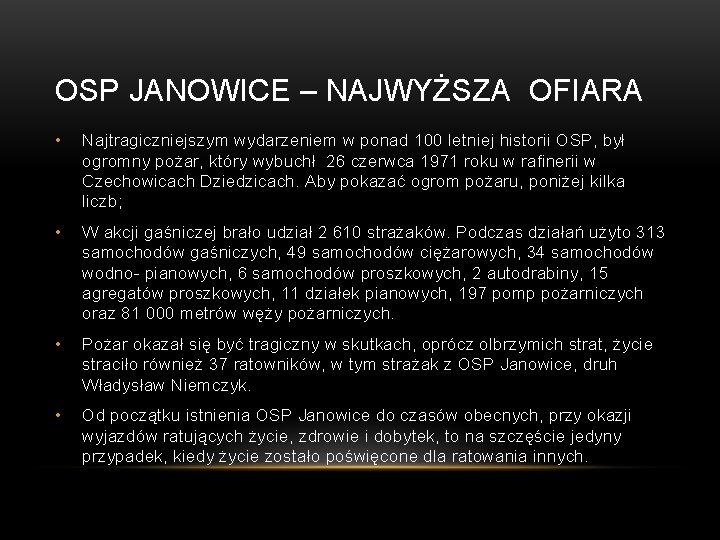 OSP JANOWICE – NAJWYŻSZA OFIARA

• Najtragiczniejszym wydarzeniem w ponad 100 letniej historii OSP, był ogromny pożar, który wybuchł 26 czerwca 1971 roku w rafinerii w Czechowicach Dziedzicach. Aby pokazać ogrom pożaru, poniżej kilka liczb;

• W akcji gaśniczej brało udział 2 610 strażaków. Podczas działań użyto 313 samochodów gaśniczych, 49 samochodów ciężarowych, 34 samochodów wodno- pianowych, 6 samochodów proszkowych, 2 autodrabiny, 15 agregatów proszkowych, 11 działek pianowych, 197 pomp pożarniczych oraz 81 000 metrów węży pożarniczych.

• Pożar okazał się być tragiczny w skutkach, oprócz olbrzymich strat, życie straciło również 37 ratowników, w tym strażak z OSP Janowice, druh Władysław Niemczyk.

• Od początku istnienia OSP Janowice do czasów obecnych, przy okazji wyjazdów ratujących życie, zdrowie i dobytek, to na szczęście jedyny przypadek, kiedy życie zostało poświęcone dla ratowania innych.